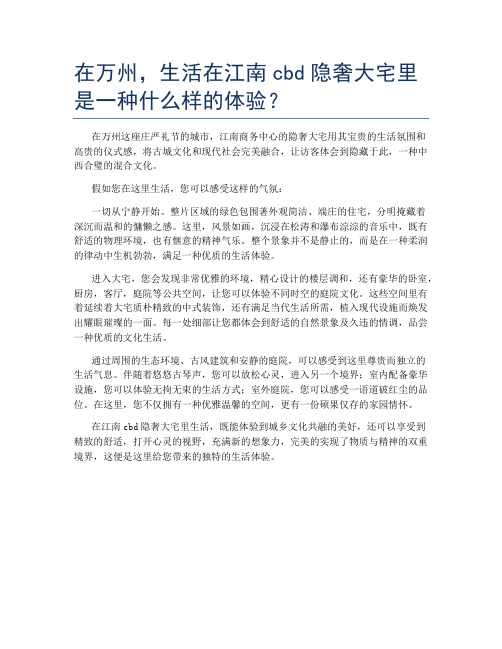 在万州，生活在江南 cbd 隐奢大宅里是一种什么样的体验？

在万州这座庄严礼节的城市，江南商务中心的隐奢大宅用其宝贵的生活氛围和高贵的仪式感，将古城文化和现代社会完美融合，让访客体会到隐藏于此，一种中西合璧的混合文化。

假如您在这里生活，您可以感受这样的气氛：

一切从宁静开始。整片区域的绿色包围著外观简洁、端庄的住宅，分明掩藏着深沉而温和的慵懒之感。这里，风景如画，沉浸在松涛和瀑布淙淙的音乐中，既有舒适的物理环境，也有惬意的精神气乐。整个景象并不是静止的，而是在一种柔润的律动中生机勃勃，满足一种优质的生活体验。

进入大宅，您会发现非常优雅的环境，精心设计的楼层调和，还有豪华的卧室，厨房，客厅，庭院等公共空间，让您可以体验不同时空的庭院文化。这些空间里有着延续着大宅质朴精致的中式装饰，还有满足当代生活所需，植入现代设施而焕发出耀眼璀璨的一面。每一处细部让您都体会到舒适的自然景象及久违的情调，品尝一种优质的文化生活。

通过周围的生态环境、古风建筑和安静的庭院，可以感受到这里尊贵而独立的生活气息。伴随着悠悠古琴声，您可以放松心灵，进入另一个境界：室内配备豪华设施，您可以体验无拘无束的生活方式；室外庭院，您可以感受一语道破红尘的品位。在这里，您不仅拥有一种优雅温馨的空间，更有一份硕果仅存的家园情怀。

在江南 cbd 隐奢大宅里生活，既能体验到城乡文化共融的美好，还可以享受到精致的舒适，打开心灵的视野，充满新的想象力，完美的实现了物质与精神的双重境界，这便是这里给您带来的独特的生活体验。